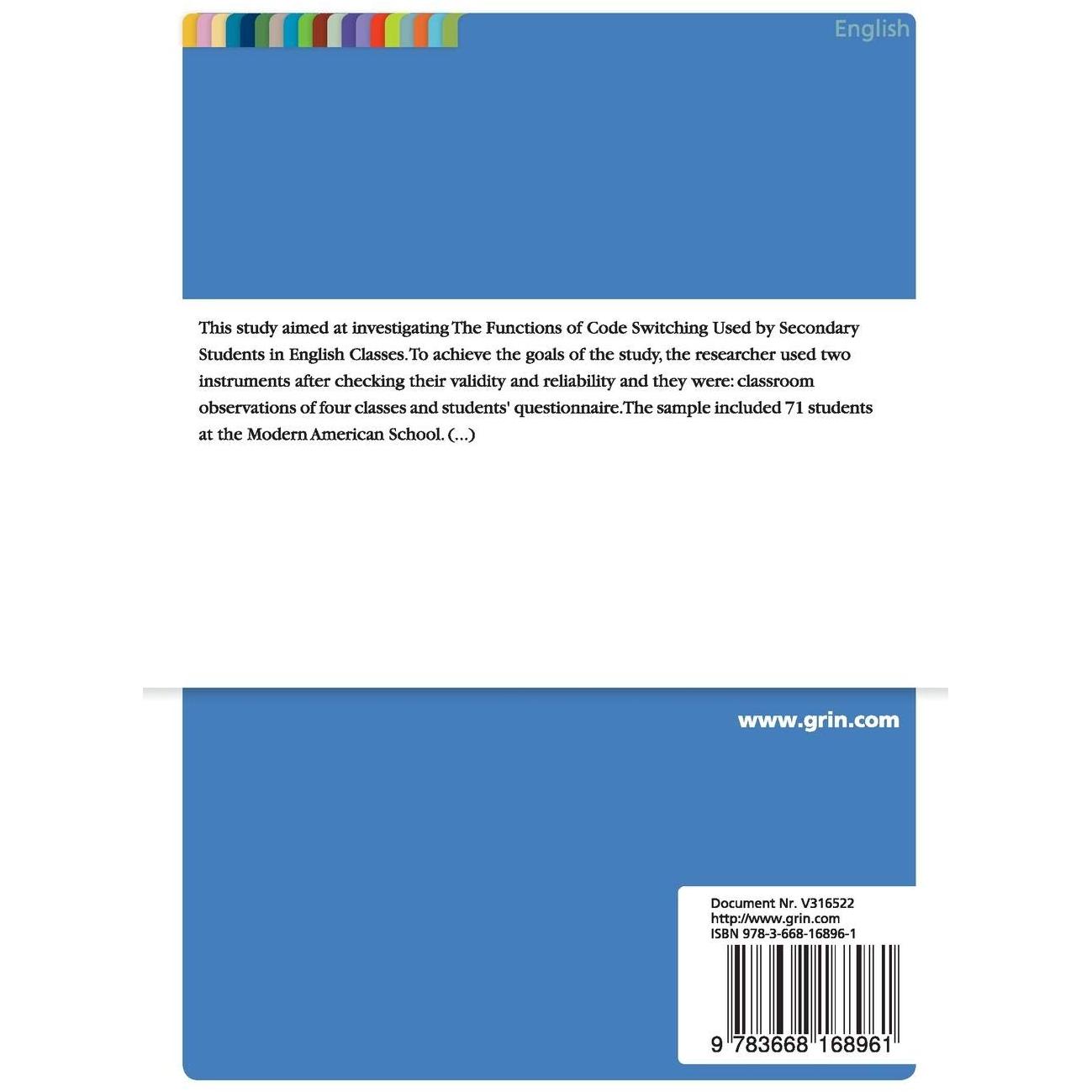 English

This study aimed at investigating The Functions of Code Switching Used by Secondary Students in English Classes.To achieve the goals of the study, the researcher used two instruments after checking their validity and reliability and they were: classroom observations of four classes and students' questionnaire.The sample included 71 students at the Modern American School. (...)

www.grin.com

Document Nr. V316522
http://www.grin.com
ISBN 978-3-668-16896-1

9 783668 168961